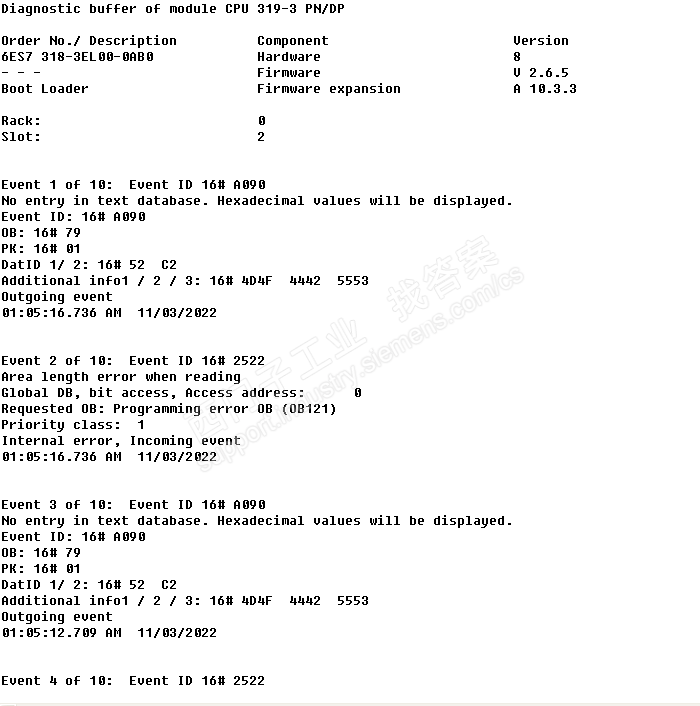 Diagnostic buffer of module CPU 319-3 PN/DP

| Order No./ Description | Component | Version |
|---|---|---|
| 6ES7 318-3EL00-0AB0 | Hardware | 8 |
| - - - | Firmware | V 2.6.5 |
| Boot Loader | Firmware expansion | A 10.3.3 |

Rack: 0
Slot: 2

Event 1 of 10: Event ID 16# A090
No entry in text database. Hexadecimal values will be displayed.
Event ID: 16# A090
OB: 16# 79
PK: 16# 01
DatID 1/ 2: 16# 52 C2
Additional info1 / 2 / 3: 16# 4D4F 4442 5553
Outgoing event
01:05:16.736 AM 11/03/2022

Event 2 of 10: Event ID 16# 2522
Area length error when reading
Global DB, bit access, Access address: 0
Requested OB: Programming error OB (OB121)
Priority class: 1
Internal error, Incoming event
01:05:16.736 AM 11/03/2022

Event 3 of 10: Event ID 16# A090
No entry in text database. Hexadecimal values will be displayed.
Event ID: 16# A090
OB: 16# 79
PK: 16# 01
DatID 1/ 2: 16# 52 C2
Additional info1 / 2 / 3: 16# 4D4F 4442 5553
Outgoing event
01:05:12.709 AM 11/03/2022

Event 4 of 10: Event ID 16# 2522

西门子工业 找答案 support.industry.siemens.com/cs